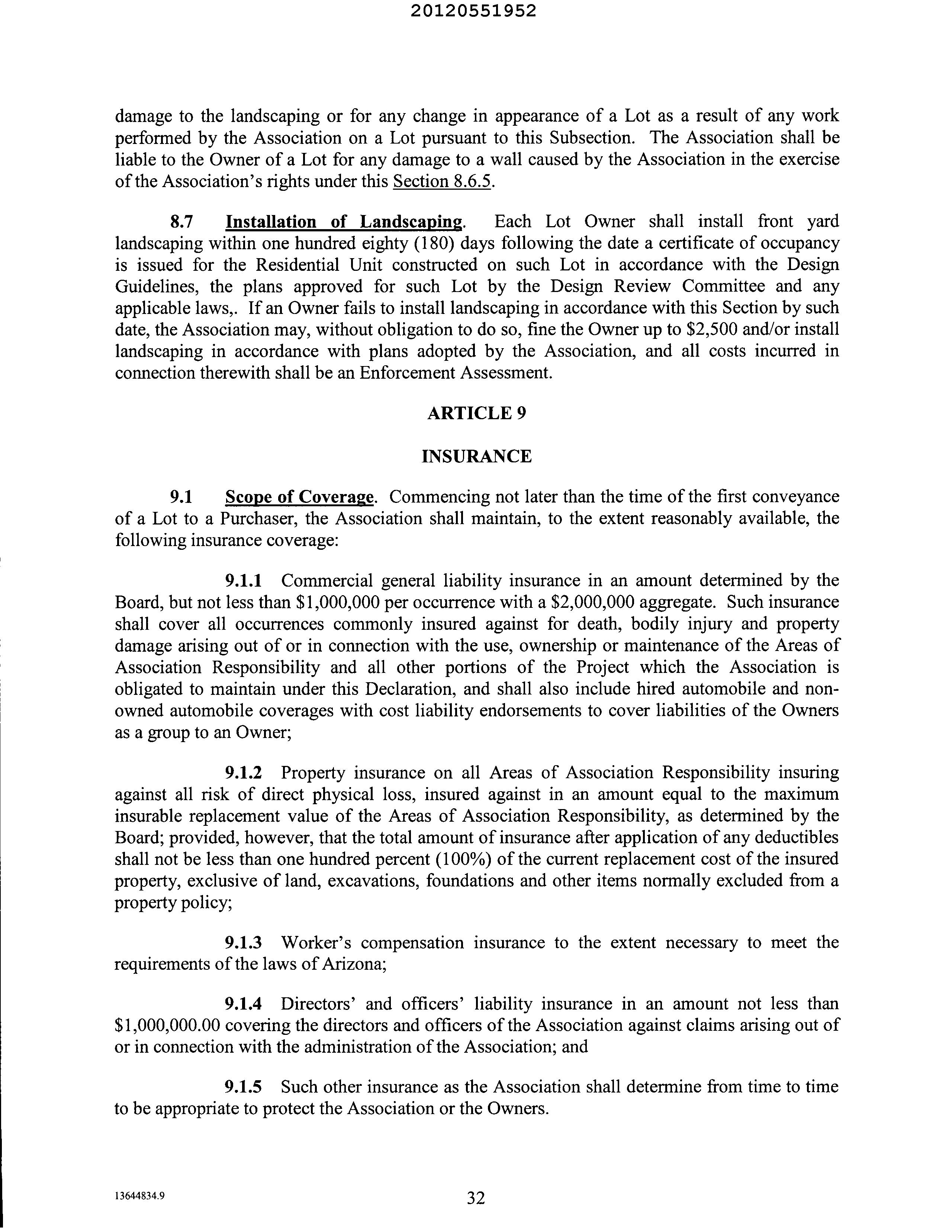 20120551952

damage to the landscaping or for any change in appearance of a Lot as a result of any work performed by the Association on a Lot pursuant to this Subsection. The Association shall be liable to the Owner of a Lot for any damage to a wall caused by the Association in the exercise of the Association's rights under this Section 8.6.5.

8.7 Installation of Landscaping. Each Lot Owner shall install front yard landscaping within one hundred eighty (180) days following the date a certificate of occupancy is issued for the Residential Unit constructed on such Lot in accordance with the Design Guidelines, the plans approved for such Lot by the Design Review Committee and any applicable laws,. If an Owner fails to install landscaping in accordance with this Section by such date, the Association may, without obligation to do so, fine the Owner up to \$2,500 and/or install landscaping in accordance with plans adopted by the Association, and all costs incurred in connection therewith shall be an Enforcement Assessment.

ARTICLE 9

INSURANCE

9.1 Scope of Coverage. Commencing not later than the time of the first conveyance of a Lot to a Purchaser, the Association shall maintain, to the extent reasonably available, the following insurance coverage:

9.1.1 Commercial general liability insurance in an amount determined by the Board, but not less than \$1,000,000 per occurrence with a \$2,000,000 aggregate. Such insurance shall cover all occurrences commonly insured against for death, bodily injury and property damage arising out of or in connection with the use, ownership or maintenance of the Areas of Association Responsibility and all other portions of the Project which the Association is obligated to maintain under this Declaration, and shall also include hired automobile and non-owned automobile coverages with cost liability endorsements to cover liabilities of the Owners as a group to an Owner;

9.1.2 Property insurance on all Areas of Association Responsibility insuring against all risk of direct physical loss, insured against in an amount equal to the maximum insurable replacement value of the Areas of Association Responsibility, as determined by the Board; provided, however, that the total amount of insurance after application of any deductibles shall not be less than one hundred percent (100%) of the current replacement cost of the insured property, exclusive of land, excavations, foundations and other items normally excluded from a property policy;

9.1.3 Worker's compensation insurance to the extent necessary to meet the requirements of the laws of Arizona;

9.1.4 Directors' and officers' liability insurance in an amount not less than \$1,000,000.00 covering the directors and officers of the Association against claims arising out of or in connection with the administration of the Association; and

9.1.5 Such other insurance as the Association shall determine from time to time to be appropriate to protect the Association or the Owners.

13644834.9

32